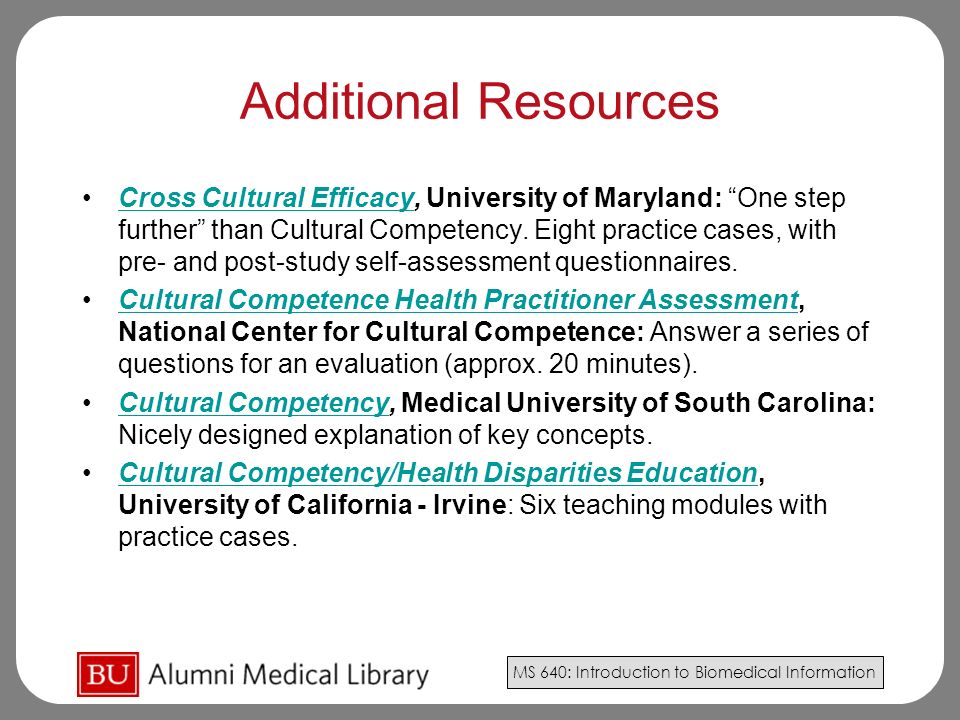 Additional Resources

• Cross Cultural Efficacy, University of Maryland: “One step further” than Cultural Competency. Eight practice cases, with pre- and post-study self-assessment questionnaires.

• Cultural Competence Health Practitioner Assessment, National Center for Cultural Competence: Answer a series of questions for an evaluation (approx. 20 minutes).

• Cultural Competency, Medical University of South Carolina: Nicely designed explanation of key concepts.

• Cultural Competency/Health Disparities Education, University of California - Irvine: Six teaching modules with practice cases.

BU Alumni Medical Library

MS 640: Introduction to Biomedical Information